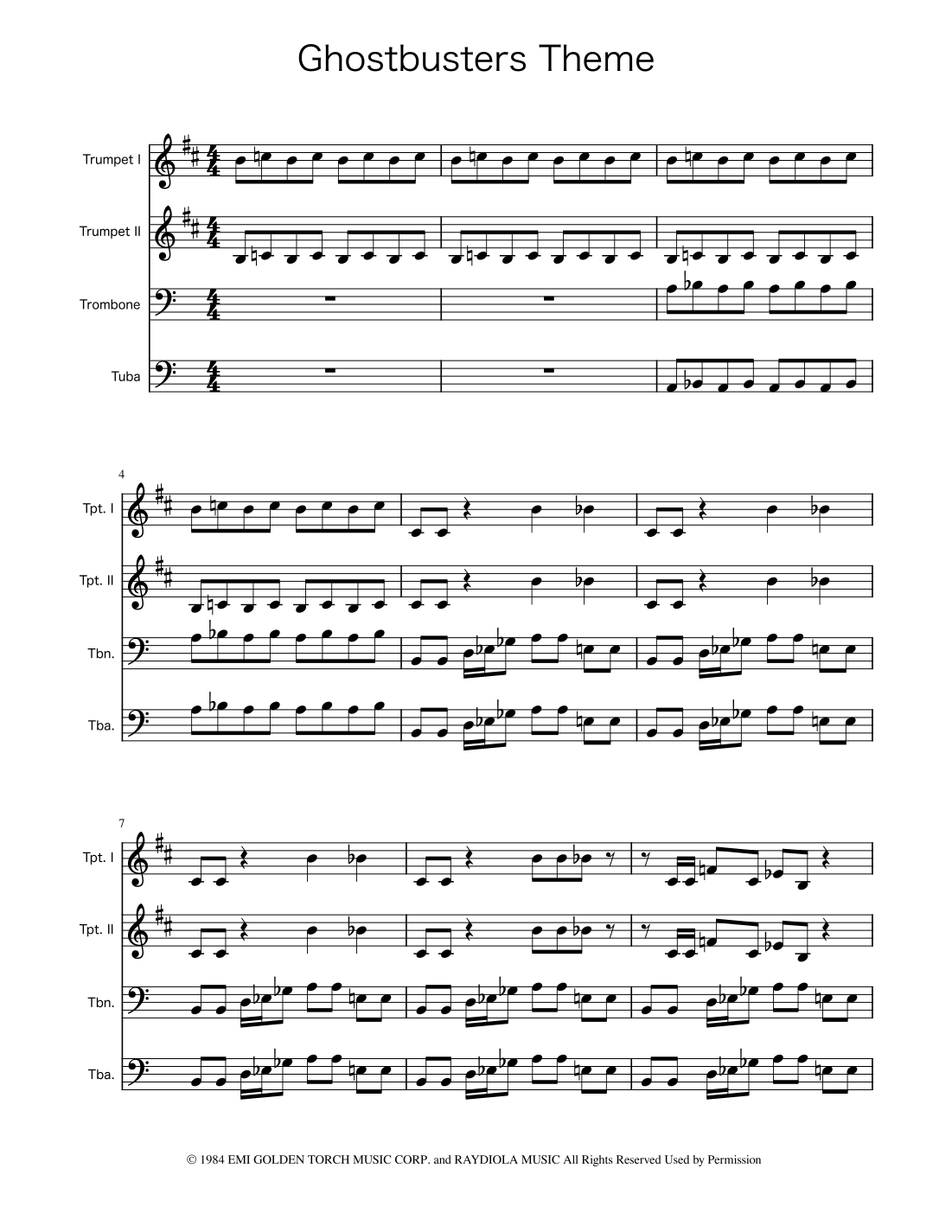 Ghostbusters Theme

Trumpet I

Trumpet II

Trombone

Tuba

4

Tpt. I

Tpt. II

Tbn.

Tba.

7

Tpt. I

Tpt. II

Tbn.

Tba.

© 1984 EMI GOLDEN TORCH MUSIC CORP. and RAYDIOLA MUSIC All Rights Reserved Used by Permission